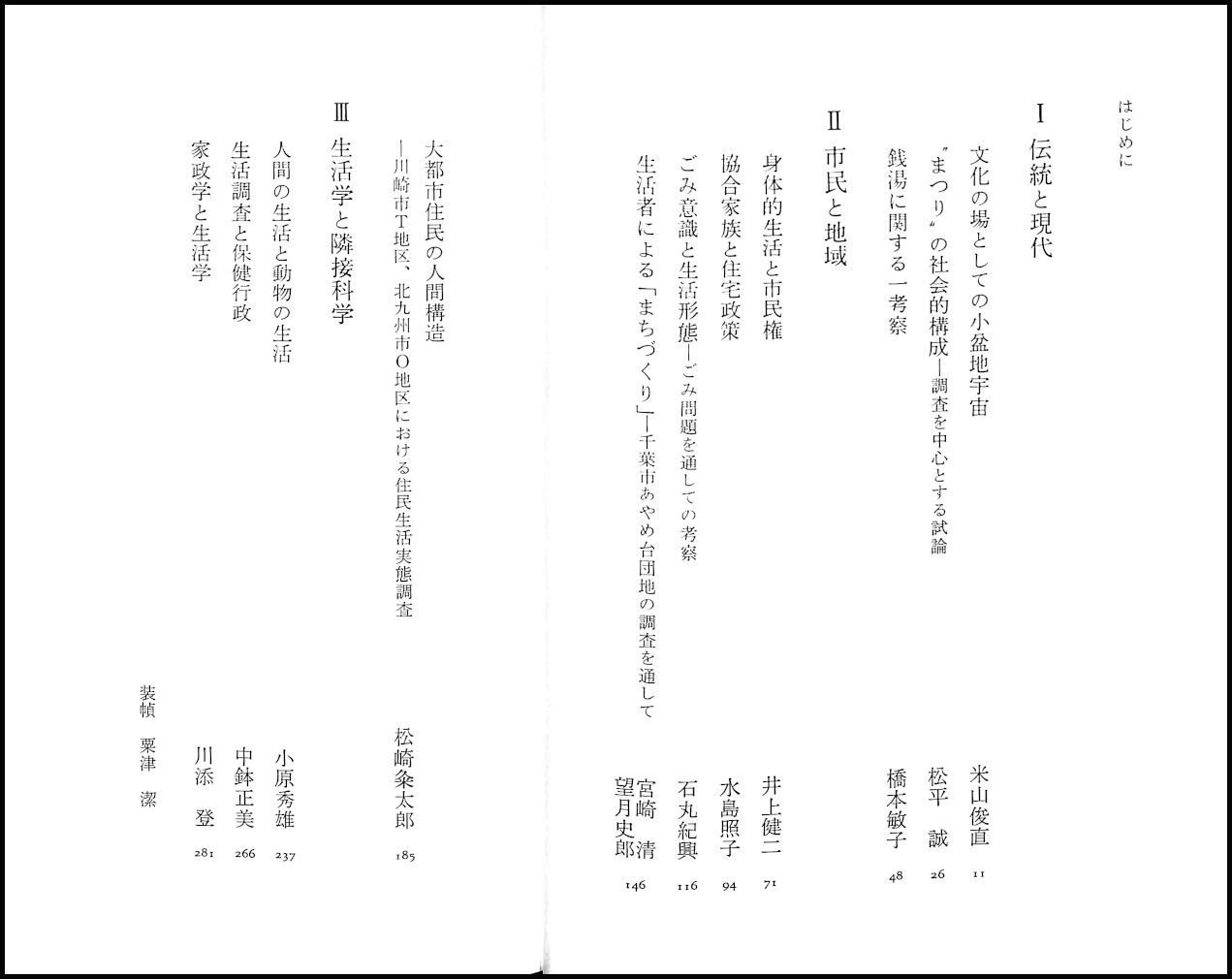 はじめに

I 伝統と現代

文化の場としての小盆地宇宙　米山俊直　11

〝まつり〟の社会的構成―調査を中心とする試論　松平 誠　26

銭湯に関する一考察　橋本敏子　48

II 市民と地域

身体的生活と市民権　井上健二　71

協合家族と住宅政策　水島照子　94

ごみ意識と生活形態―ごみ問題を通しての考察　石丸紀興　116

生活者による「まちづくり」―千葉市あやめ台団地の調査を通して　宮崎 清　望月史郎　146

大都市住民の人間構造 ―川崎市T地区、北九州市O地区における住民生活実態調査　松崎粂太郎　185

III 生活学と隣接科学

人間の生活と動物の生活　小原秀雄　237

生活調査と保健行政　中鉢正美　266

家政学と生活学　川添 登　281

装幀　粟津 潔